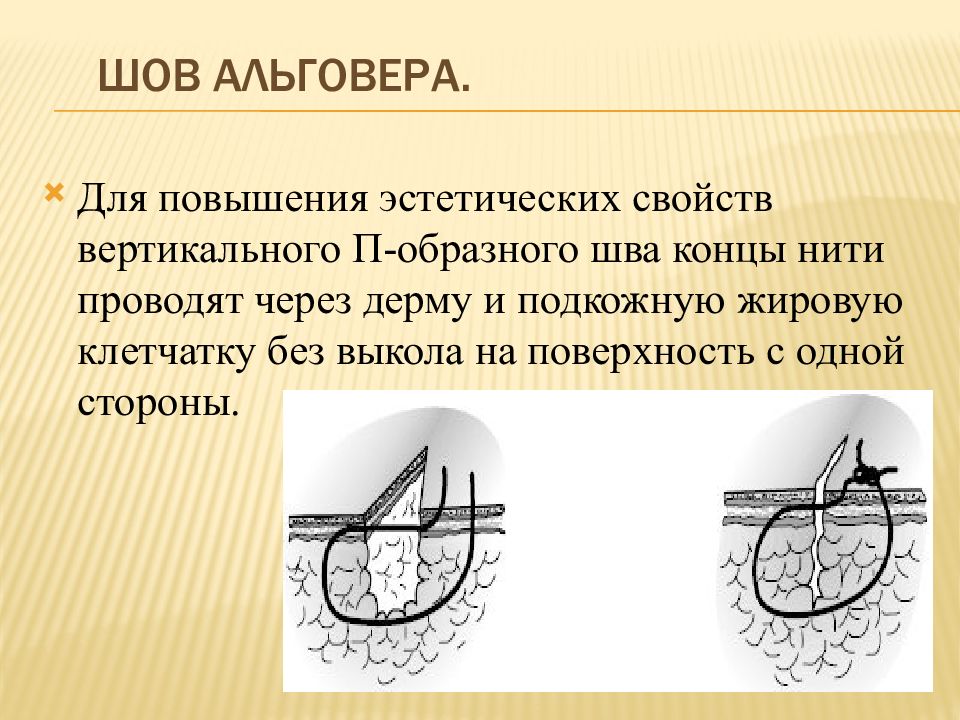 ШОВ АЛЬГОВЕРА.

Для повышения эстетических свойств вертикального П-образного шва концы нити проводят через дерму и подкожную жировую клетчатку без выкола на поверхность с одной стороны.